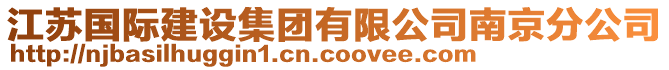 江苏国际建设集团有限公司南京分公司
http://njbasilhuggin1.cn.coovee.com